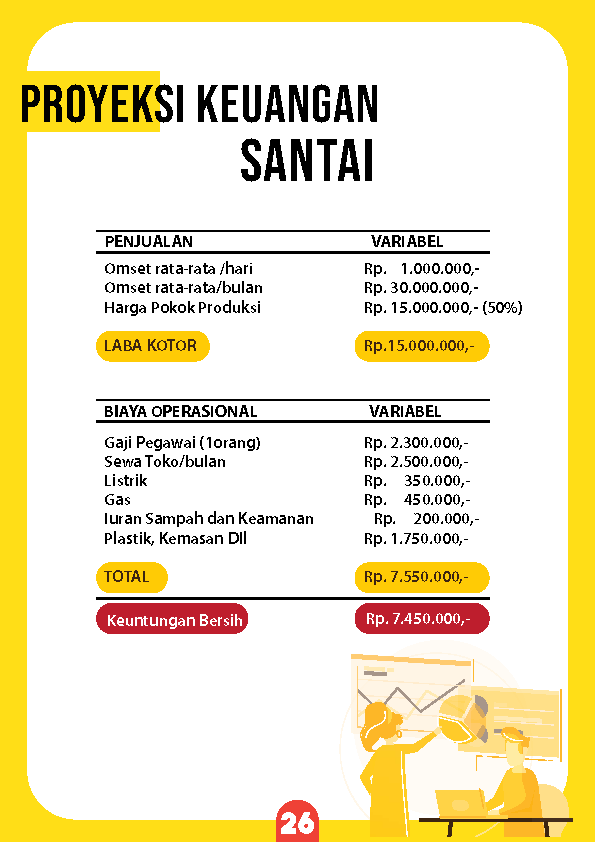 PROYEKSI KEUANGAN SANTAI

| PENJUALAN | VARIABEL |
|---|---|
| Omset rata-rata /hari | Rp. 1.000.000,- |
| Omset rata-rata/bulan | Rp. 30.000.000,- |
| Harga Pokok Produksi | Rp. 15.000.000,- (50%) |
| LABA KOTOR | Rp.15.000.000,- |

| BIAYA OPERASIONAL | VARIABEL |
|---|---|
| Gaji Pegawai (1orang) | Rp. 2.300.000,- |
| Sewa Toko/bulan | Rp. 2.500.000,- |
| Listrik | Rp. 350.000,- |
| Gas | Rp. 450.000,- |
| Iuran Sampah dan Keamanan | Rp. 200.000,- |
| Plastik, Kemasan Dll | Rp. 1.750.000,- |
| TOTAL | Rp. 7.550.000,- |
| Keuntungan Bersih | Rp. 7.450.000,- |

26